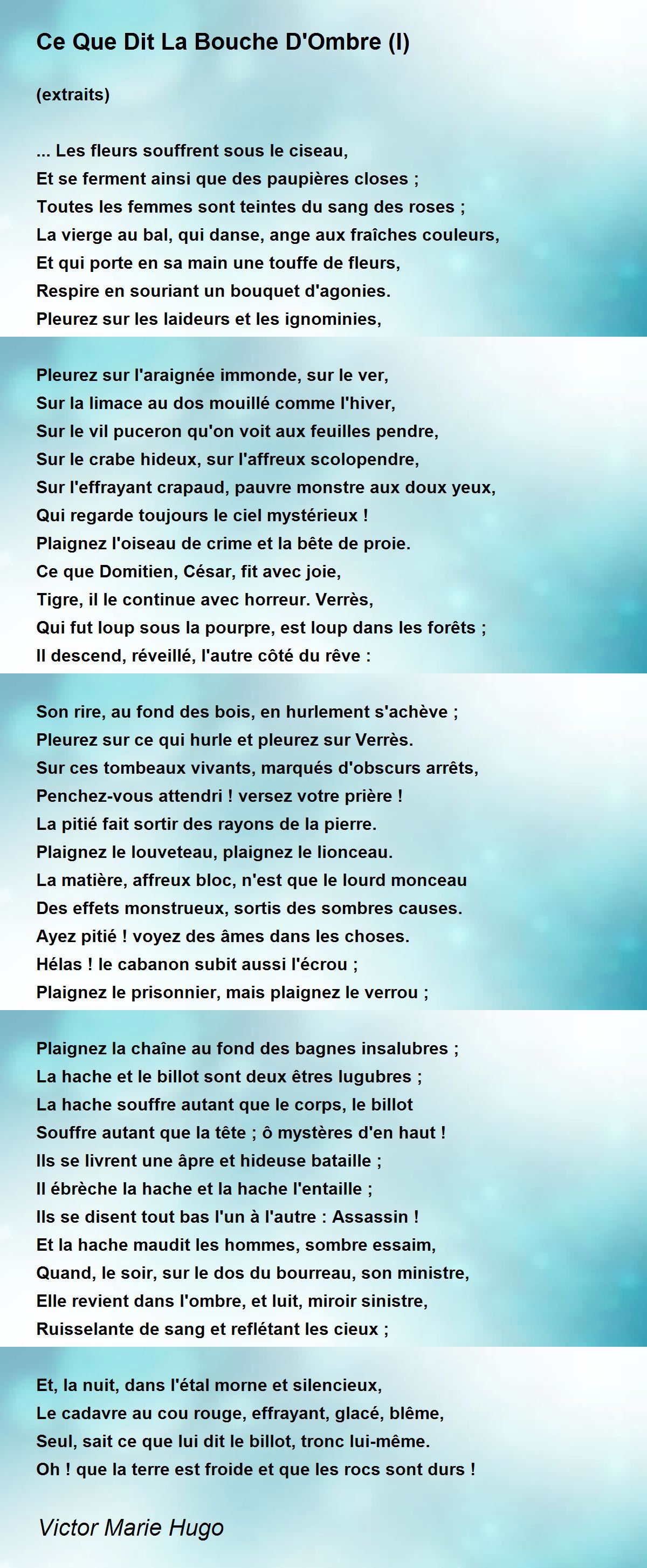 Ce Que Dit La Bouche D'Ombre (I)

(extraits)

... Les fleurs souffrent sous le ciseau,
Et se ferment ainsi que des paupières closes ;
Toutes les femmes sont teintes du sang des roses ;
La vierge au bal, qui danse, ange aux fraîches couleurs,
Et qui porte en sa main une touffe de fleurs,
Respire en souriant un bouquet d'agonies.
Pleurez sur les laideurs et les ignominies,

Pleurez sur l'araignée immonde, sur le ver,
Sur la limace au dos mouillé comme l'hiver,
Sur le vil puceron qu'on voit aux feuilles pendre,
Sur le crabe hideux, sur l'affreux scolopendre,
Sur l'effrayant crapaud, pauvre monstre aux doux yeux,
Qui regarde toujours le ciel mystérieux !
Plaignez l'oiseau de crime et la bête de proie.
Ce que Domitien, César, fit avec joie,
Tigre, il le continue avec horreur. Verrès,
Qui fut loup sous la pourpre, est loup dans les forêts ;
Il descend, réveillé, l'autre côté du rêve :

Son rire, au fond des bois, en hurlement s'achève ;
Pleurez sur ce qui hurle et pleurez sur Verrès.
Sur ces tombeaux vivants, marqués d'obscurs arrêts,
Penchez-vous attendri ! versez votre prière !
La pitié fait sortir des rayons de la pierre.
Plaignez le louveteau, plaignez le lionceau.
La matière, affreux bloc, n'est que le lourd monceau
Des effets monstrueux, sortis des sombres causes.
Ayez pitié ! voyez des âmes dans les choses.
Hélas ! le cabanon subit aussi l'écrou ;
Plaignez le prisonnier, mais plaignez le verrou ;

Plaignez la chaîne au fond des bagnes insalubres ;
La hache et le billot sont deux êtres lugubres ;
La hache souffre autant que le corps, le billot
Souffre autant que la tête ; ô mystères d'en haut !
Ils se livrent une âpre et hideuse bataille ;
Il ébrèche la hache et la hache l'entaille ;
Ils se disent tout bas l'un à l'autre : Assassin !
Et la hache maudit les hommes, sombre essaim,
Quand, le soir, sur le dos du bourreau, son ministre,
Elle revient dans l'ombre, et luit, miroir sinistre,
Ruisselante de sang et reflétant les cieux ;

Et, la nuit, dans l'étal morne et silencieux,
Le cadavre au cou rouge, effrayant, glacé, blême,
Seul, sait ce que lui dit le billot, tronc lui-même.
Oh ! que la terre est froide et que les rocs sont durs !

Victor Marie Hugo